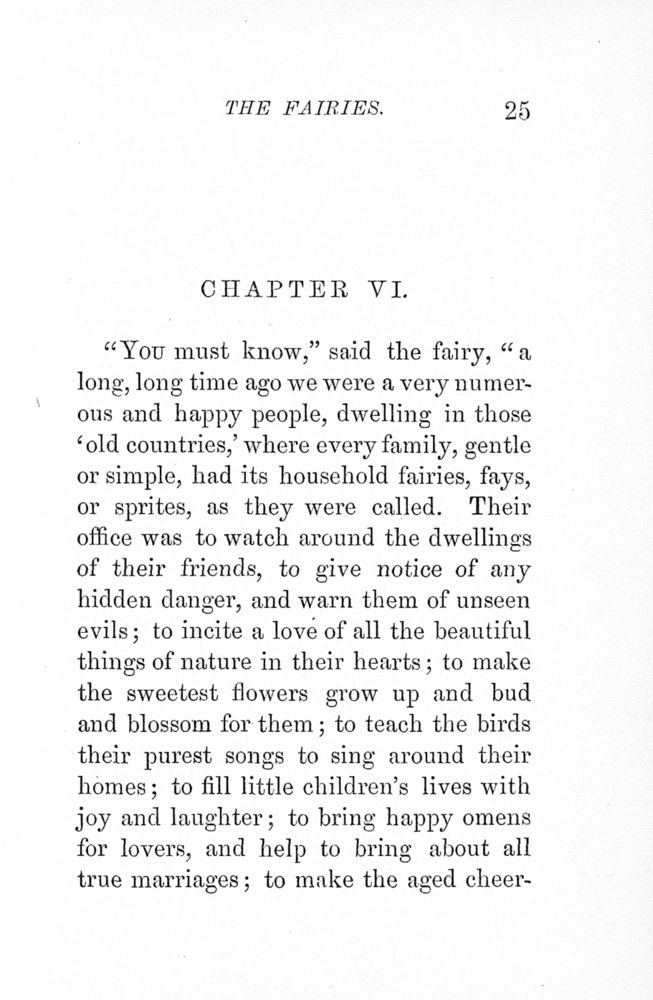 THE FAIRIES. 25

CHAPTER VI.

"You must know," said the fairy, "a long, long time ago we were a very numerous and happy people, dwelling in those 'old countries,' where every family, gentle or simple, had its household fairies, fays, or sprites, as they were called. Their office was to watch around the dwellings of their friends, to give notice of any hidden danger, and warn them of unseen evils; to incite a love of all the beautiful things of nature in their hearts; to make the sweetest flowers grow up and bud and blossom for them; to teach the birds their purest songs to sing around their homes; to fill little children's lives with joy and laughter; to bring happy omens for lovers, and help to bring about all true marriages; to make the aged cheer-